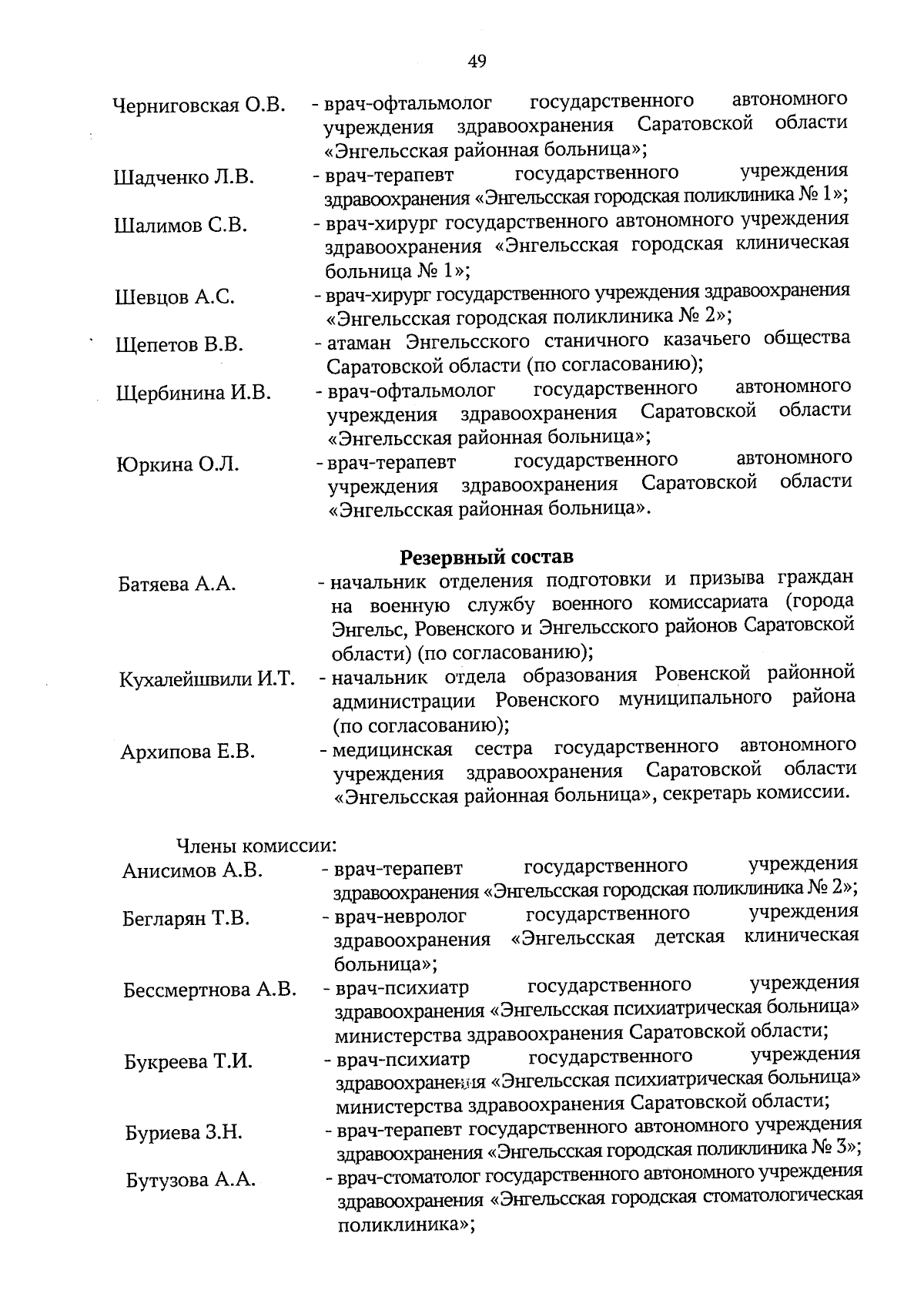 49

Черниговская О.В. - врач-офтальмолог государственного автономного учреждения здравоохранения Саратовской области «Энгельсская районная больница»;

Шадченко Л.В. - врач-терапевт государственного учреждения здравоохранения «Энгельсская городская поликлиника № 1»;

Шалимов С.В. - врач-хирург государственного автономного учреждения здравоохранения «Энгельсская городская клиническая больница № 1»;

Шевцов А.С. - врач-хирург государственного учреждения здравоохранения «Энгельсская городская поликлиника № 2»;

Щепетов В.В. - атаман Энгельсского станичного казачьего общества Саратовской области (по согласованию);

Щербинина И.В. - врач-офтальмолог государственного автономного учреждения здравоохранения Саратовской области «Энгельсская районная больница»;

Юркина О.Л. - врач-терапевт государственного автономного учреждения здравоохранения Саратовской области «Энгельсская районная больница».

Резервный состав

Батяева А.А. - начальник отделения подготовки и призыва граждан на военную службу военного комиссариата (города Энгельс, Ровенского и Энгельсского районов Саратовской области) (по согласованию);

Кухалейшвили И.Т. - начальник отдела образования Ровенской районной администрации Ровенского муниципального района (по согласованию);

Архипова Е.В. - медицинская сестра государственного автономного учреждения здравоохранения Саратовской области «Энгельсская районная больница», секретарь комиссии.

Члены комиссии:

Анисимов А.В. - врач-терапевт государственного учреждения здравоохранения «Энгельсская городская поликлиника № 2»;

Бегларян Т.В. - врач-невролог государственного учреждения здравоохранения «Энгельсская детская клиническая больница»;

Бессмертнова А.В. - врач-психиатр государственного учреждения здравоохранения «Энгельсская психиатрическая больница» министерства здравоохранения Саратовской области;

Букреева Т.И. - врач-психиатр государственного учреждения здравоохранения «Энгельсская психиатрическая больница» министерства здравоохранения Саратовской области;

Буриева З.Н. - врач-терапевт государственного автономного учреждения здравоохранения «Энгельсская городская поликлиника № 3»;

Бутузова А.А. - врач-стоматолог государственного автономного учреждения здравоохранения «Энгельсская городская стоматологическая поликлиника»;